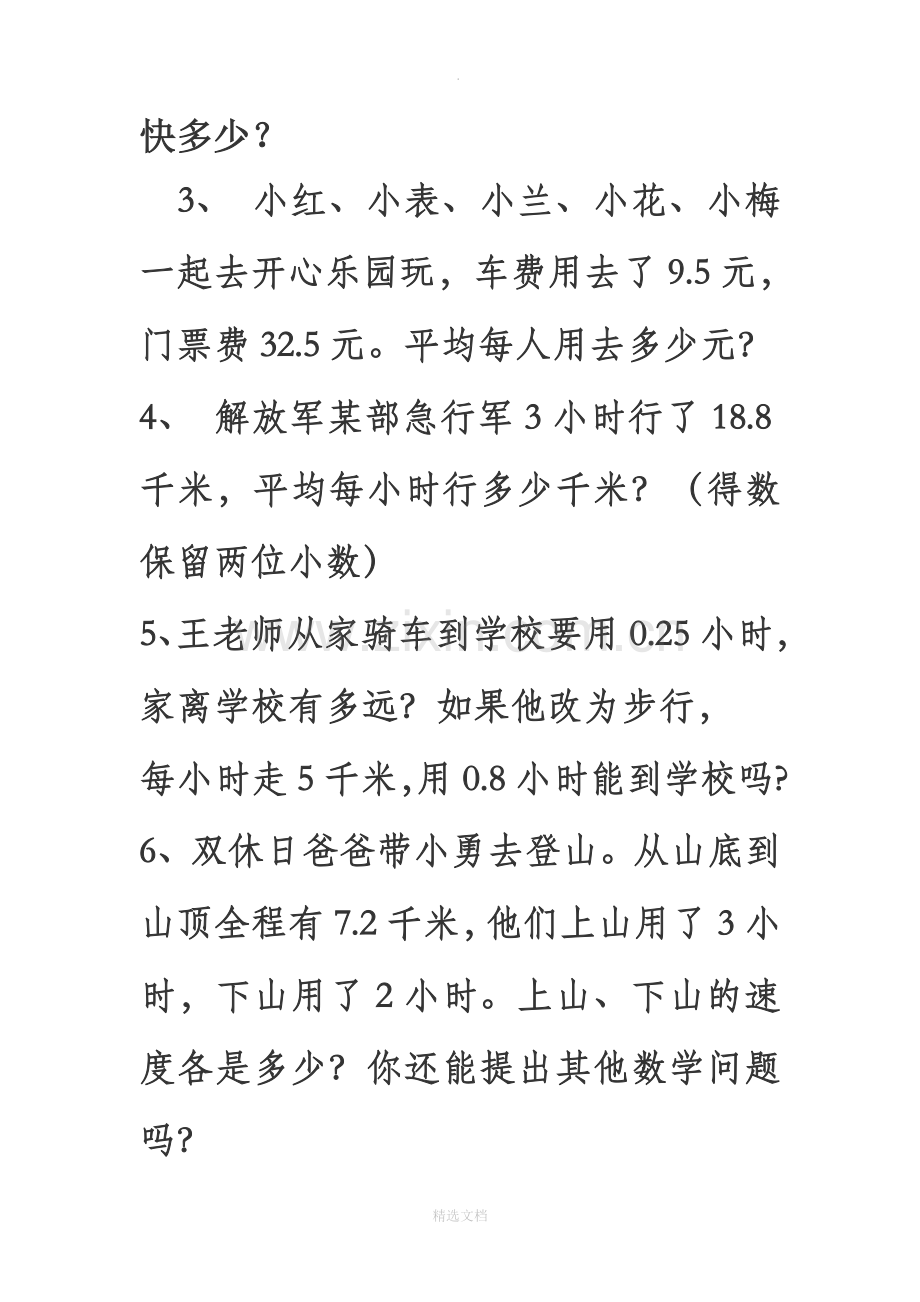 快多少？

3、小红、小表、小兰、小花、小梅一起去开心乐园玩，车费用去了9.5元，门票费32.5元。平均每人用去多少元?

4、解放军某部急行军3小时行了18.8千米，平均每小时行多少千米？（得数保留两位小数）

5、王老师从家骑车到学校要用0.25小时，家离学校有多远？如果他改为步行，每小时走5千米,用0.8小时能到学校吗?

6、双休日爸爸带小勇去登山。从山底到山顶全程有7.2千米，他们上山用了3小时，下山用了2小时。上山、下山的速度各是多少？你还能提出其他数学问题吗?

精选文档

www.zixin.com.cn